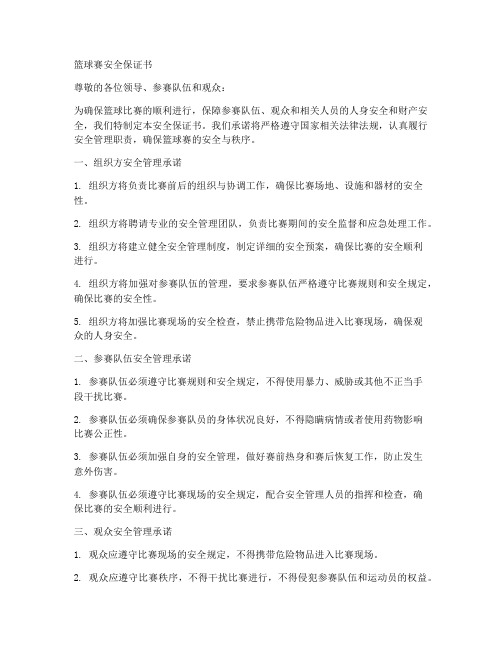 篮球赛安全保证书

尊敬的各位领导、参赛队伍和观众：

为确保篮球比赛的顺利进行，保障参赛队伍、观众和相关人员的人身安全和财产安全，我们特制定本安全保证书。我们承诺将严格遵守国家相关法律法规，认真履行安全管理职责，确保篮球赛的安全与秩序。

一、组织方安全管理承诺

1. 组织方将负责比赛前后的组织与协调工作，确保比赛场地、设施和器材的安全性。

2. 组织方将聘请专业的安全管理团队，负责比赛期间的安全监督和应急处理工作。

3. 组织方将建立健全安全管理制度，制定详细的安全预案，确保比赛的安全顺利进行。

4. 组织方将加强对参赛队伍的管理，要求参赛队伍严格遵守比赛规则和安全规定，确保比赛的安全性。

5. 组织方将加强比赛现场的安全检查，禁止携带危险物品进入比赛现场，确保观众的人身安全。

二、参赛队伍安全管理承诺

1. 参赛队伍必须遵守比赛规则和安全规定，不得使用暴力、威胁或其他不正当手段干扰比赛。

2. 参赛队伍必须确保参赛队员的身体状况良好，不得隐瞒病情或者使用药物影响比赛公正性。

3. 参赛队伍必须加强自身的安全管理，做好赛前热身和赛后恢复工作，防止发生意外伤害。

4. 参赛队伍必须遵守比赛现场的安全规定，配合安全管理人员的指挥和检查，确保比赛的安全顺利进行。

三、观众安全管理承诺

1. 观众应遵守比赛现场的安全规定，不得携带危险物品进入比赛现场。

2. 观众应遵守比赛秩序，不得干扰比赛进行，不得侵犯参赛队伍和运动员的权益。